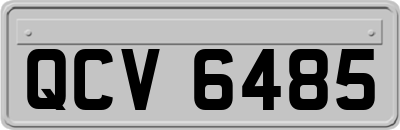 QCV 6485